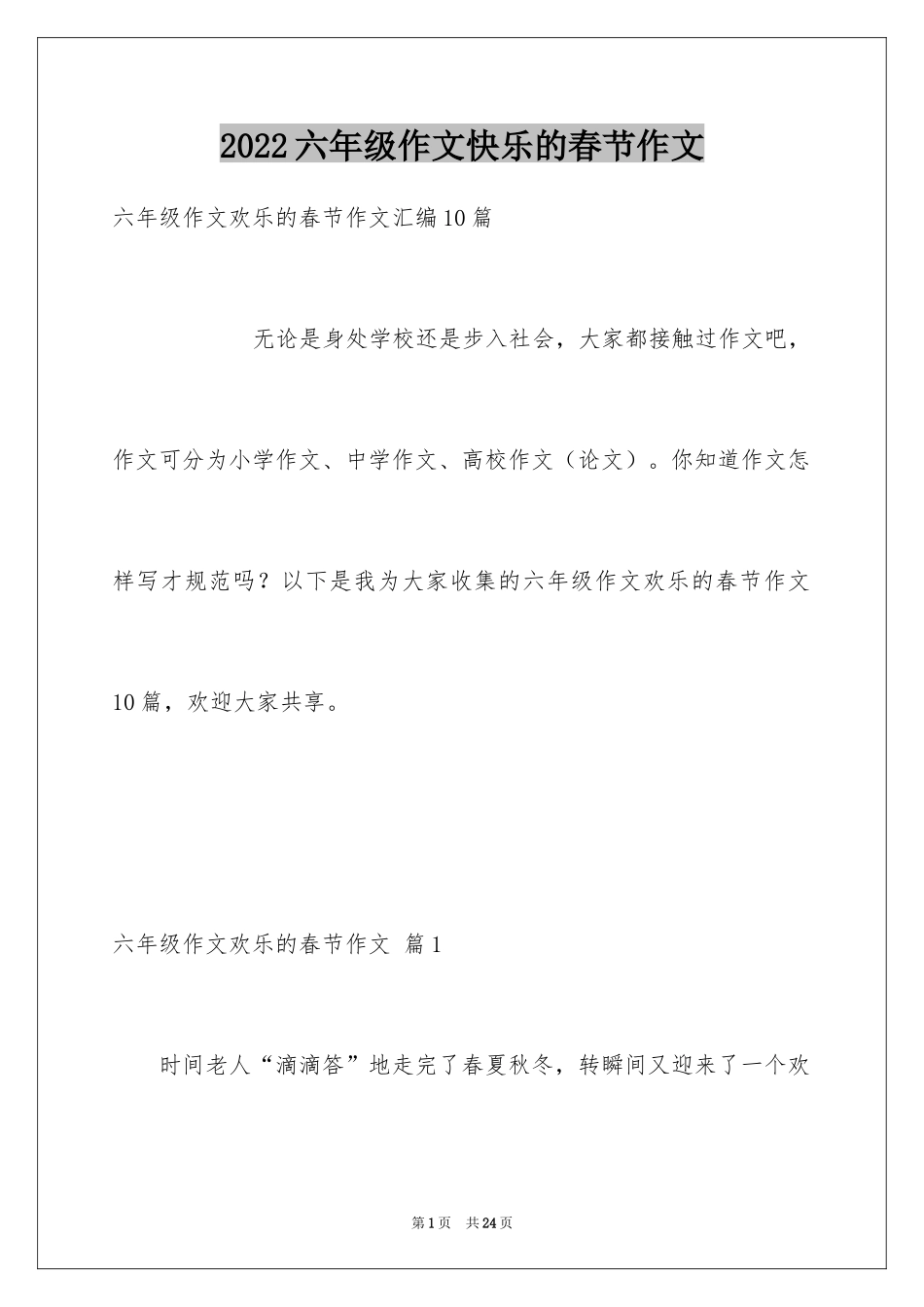 2022六年级作文快乐的春节作文

六年级作文欢乐的春节作文汇编10篇

无论是身处学校还是步入社会，大家都接触过作文吧，作文可分为小学作文、中学作文、高校作文（论文）。你知道作文怎样写才规范吗？以下是我为大家收集的六年级作文欢乐的春节作文10篇，欢迎大家共享。

六年级作文欢乐的春节作文 篇1

时间老人“滴滴答”地走完了春夏秋冬，转瞬间又迎来了一个欢

第1页 共24页